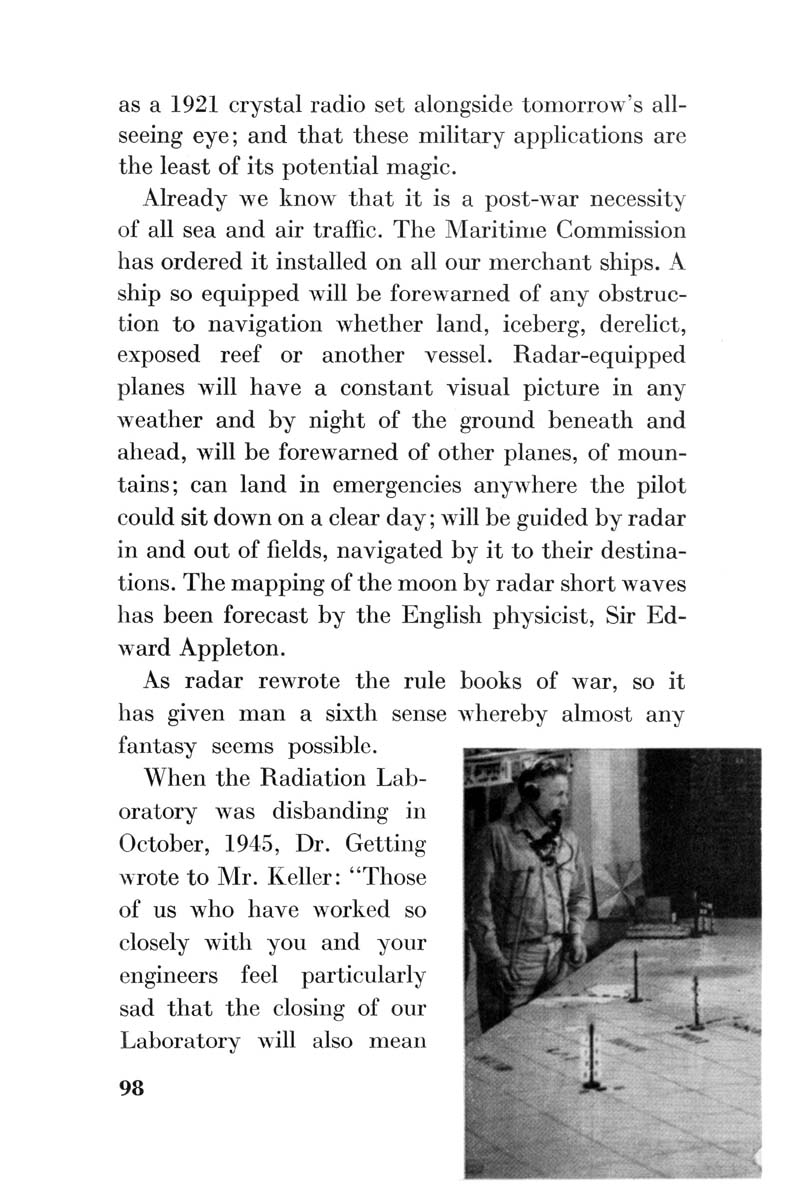 as a 1921 crystal radio set alongside tomorrow's all-seeing eye; and that these military applications are the least of its potential magic.

Already we know that it is a post-war necessity of all sea and air traffic. The Maritime Commission has ordered it installed on all our merchant ships. A ship so equipped will be forewarned of any obstruction to navigation whether land, iceberg, derelict, exposed reef or another vessel. Radar-equipped planes will have a constant visual picture in any weather and by night of the ground beneath and ahead, will be forewarned of other planes, of mountains; can land in emergencies anywhere the pilot could sit down on a clear day; will be guided by radar in and out of fields, navigated by it to their destinations. The mapping of the moon by radar short waves has been forecast by the English physicist, Sir Edward Appleton.

As radar rewrote the rule books of war, so it has given man a sixth sense whereby almost any fantasy seems possible.

When the Radiation Laboratory was disbanding in October, 1945, Dr. Getting wrote to Mr. Keller: "Those of us who have worked so closely with you and your engineers feel particularly sad that the closing of our Laboratory will also mean

98